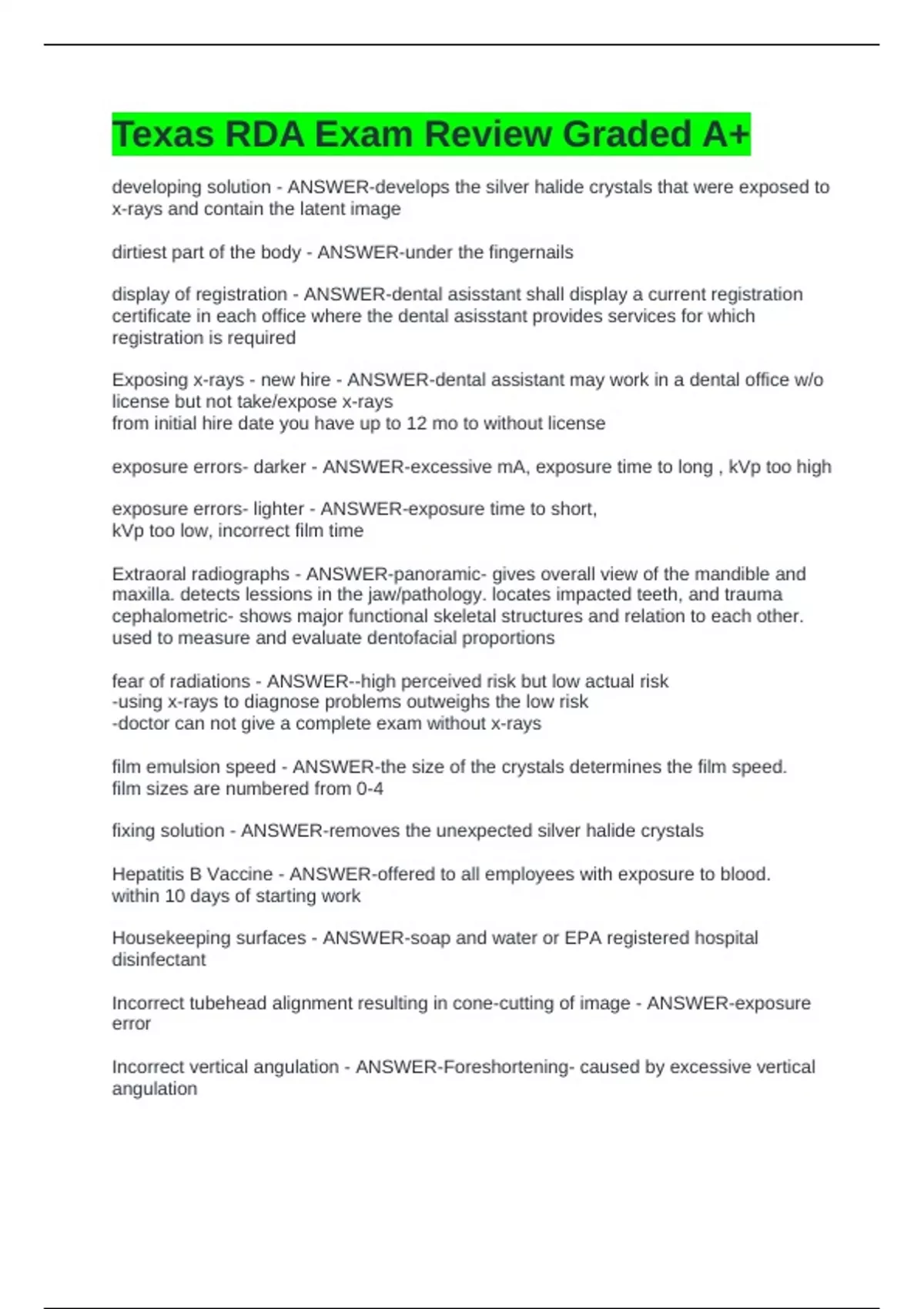 Texas RDA Exam Review Graded A+

developing solution - ANSWER-develops the silver halide crystals that were exposed to x-rays and contain the latent image

dirtiest part of the body - ANSWER-under the fingernails

display of registration - ANSWER-dental asisstant shall display a current registration certificate in each office where the dental asisstant provides services for which registration is required

Exposing x-rays - new hire - ANSWER-dental assistant may work in a dental office w/o license but not take/expose x-rays
from initial hire date you have up to 12 mo to without license

exposure errors- darker - ANSWER-excessive mA, exposure time to long , kVp too high

exposure errors- lighter - ANSWER-exposure time to short,
kVp too low, incorrect film time

Extraoral radiographs - ANSWER-panoramic- gives overall view of the mandible and maxilla. detects lessions in the jaw/pathology. locates impacted teeth, and trauma
cephalometric- shows major functional skeletal structures and relation to each other. used to measure and evaluate dentofacial proportions

fear of radiations - ANSWER--high perceived risk but low actual risk
-using x-rays to diagnose problems outweighs the low risk
-doctor can not give a complete exam without x-rays

film emulsion speed - ANSWER-the size of the crystals determines the film speed. film sizes are numbered from 0-4

fixing solution - ANSWER-removes the unexpected silver halide crystals

Hepatitis B Vaccine - ANSWER-offered to all employees with exposure to blood. within 10 days of starting work

Housekeeping surfaces - ANSWER-soap and water or EPA registered hospital disinfectant

Incorrect tubehead alignment resulting in cone-cutting of image - ANSWER-exposure error

Incorrect vertical angulation - ANSWER-Foreshortening- caused by excessive vertical angulation